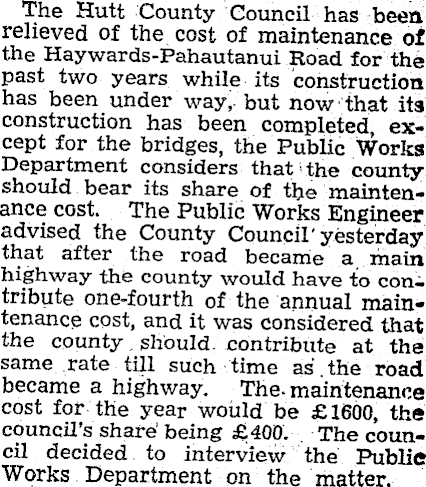 The Hutt County Council has been relieved of the cost of maintenance of the Haywards-Pahautanui Road for the past two years while its construction has been under way, but now that its construction has been completed, except for the bridges, the Public Works Department considers that the county should bear its share of the maintenance cost. The Public Works Engineer advised the County Council yesterday that after the road became a main highway the county would have to contribute one-fourth of the annual maintenance cost, and it was considered that the county should contribute at the same rate till such time as the road became a highway. The maintenance cost for the year would be £1600, the council's share being £400. The council decided to interview the Public Works Department on the matter.